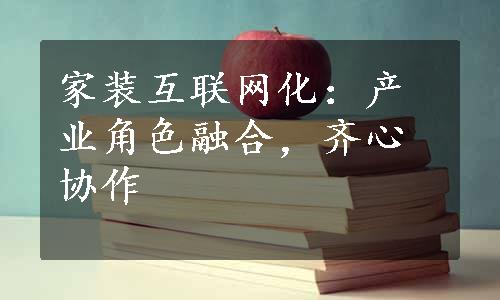 家装互联网化：产业角色融合，齐心协作